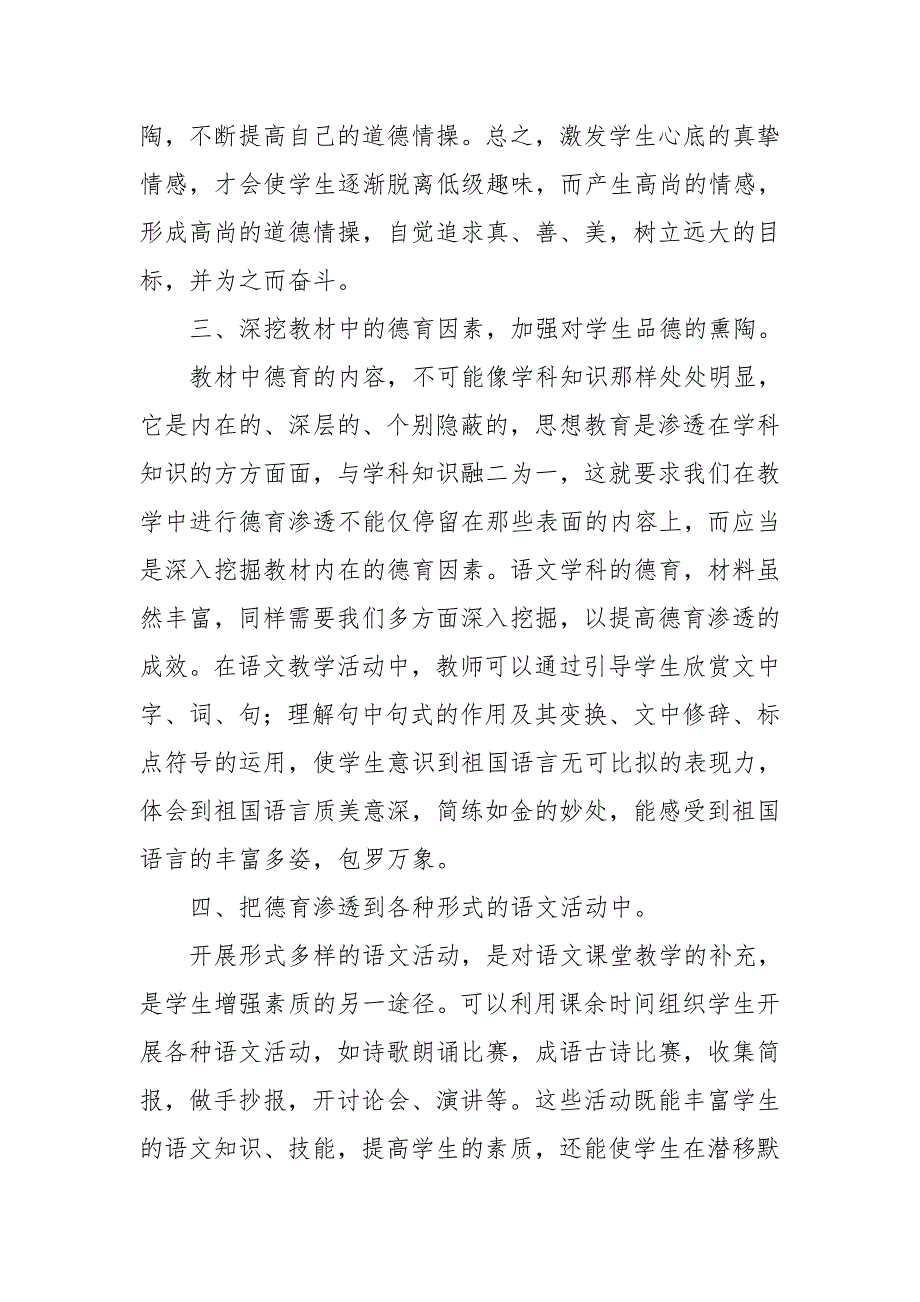 陶，不断提高自己的道德情操。总之，激发学生心底的真挚情感，才会使学生逐渐脱离低级趣味，而产生高尚的情感，形成高尚的道德情操，自觉追求真、善、美，树立远大的目标，并为之而奋斗。

三、深挖教材中的德育因素，加强对学生品德的熏陶。

教材中德育的内容，不可能像学科知识那样处处明显，它是内在的、深层的、个别隐蔽的，思想教育是渗透在学科知识的方方面面，与学科知识融二为一，这就要求我们在教学中进行德育渗透不能仅停留在那些表面的内容上，而应当是深入挖掘教材内在的德育因素。语文学科的德育，材料虽然丰富，同样需要我们多方面深入挖掘，以提高德育渗透的成效。在语文教学活动中，教师可以通过引导学生欣赏文中字、词、句；理解句中句式的作用及其变换、文中修辞、标点符号的运用，使学生意识到祖国语言无可比拟的表现力，体会到祖国语言质美意深，简练如金的妙处，能感受到祖国语言的丰富多姿，包罗万象。

四、把德育渗透到各种形式的语文活动中。

开展形式多样的语文活动，是对语文课堂教学的补充，是学生增强素质的另一途径。可以利用课余时间组织学生开展各种语文活动，如诗歌朗诵比赛，成语古诗比赛，收集简报，做手抄报，开讨论会、演讲等。这些活动既能丰富学生的语文知识、技能，提高学生的素质，还能使学生在潜移默